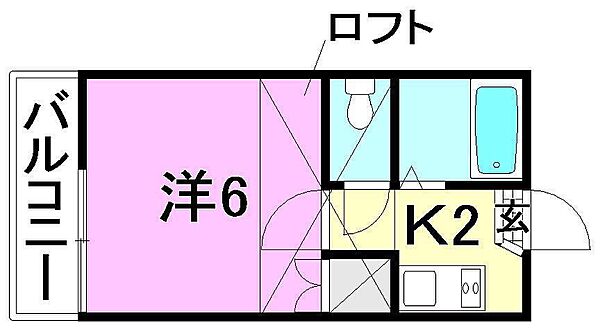 ロフト

バルコニー

洋6

K2

玄